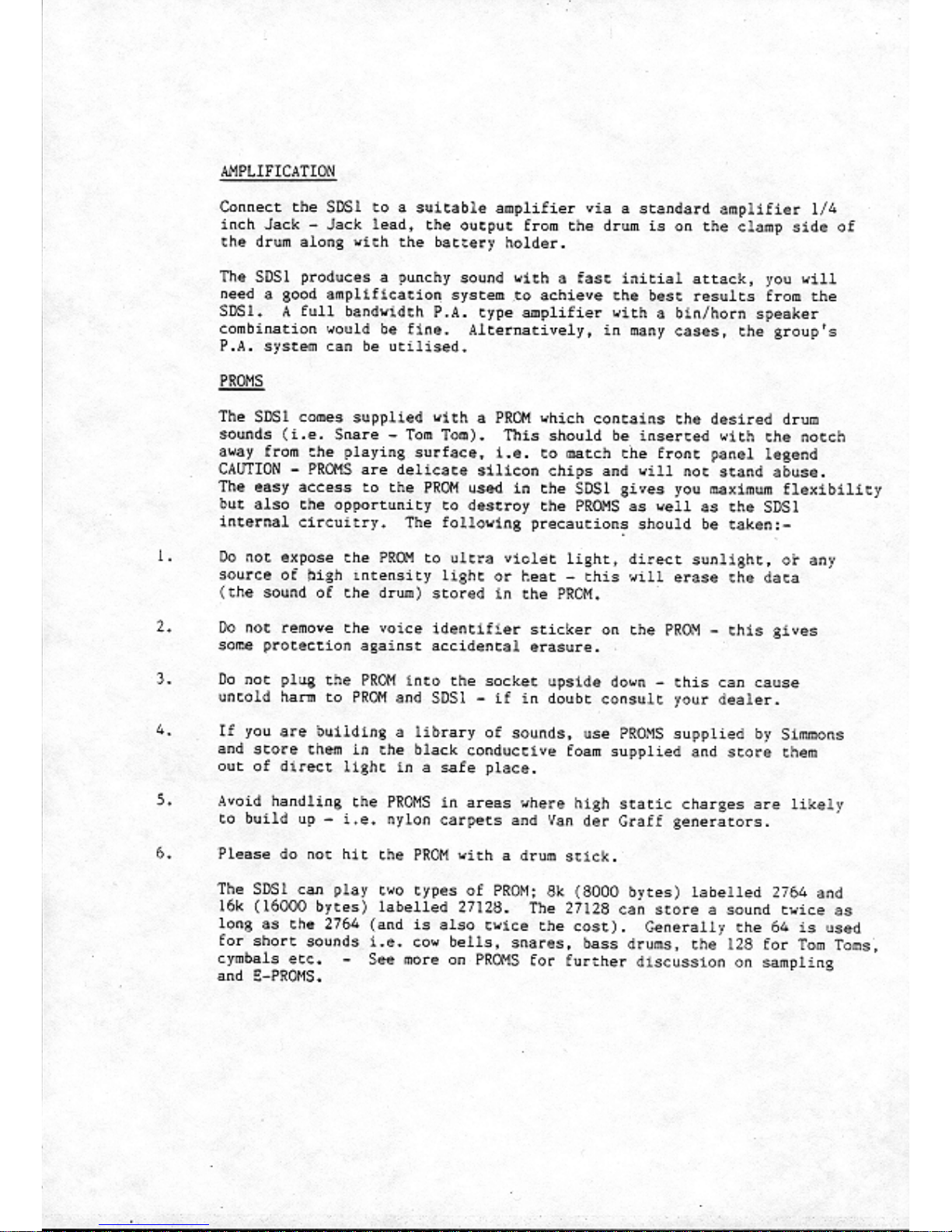 AMPLIFICATION

Connect the SDS1 to a suitable amplifier via a standard amplifier 1/4 inch Jack - Jack lead, the output from the drum is on the clamp side of the drum along with the battery holder.

The SDS1 produces a punchy sound with a fast initial attack, you will need a good amplification system to achieve the best results from the SDS1. A full bandwidth P.A. type amplifier with a bin/horn speaker combination would be fine. Alternatively, in many cases, the group's P.A. system can be utilised.

PROMS

The SDS1 comes supplied with a PROM which contains the desired drum sounds (i.e. Snare - Tom Tom). This should be inserted with the notch away from the playing surface, i.e. to match the front panel legend CAUTION - PROMS are delicate silicon chips and will not stand abuse. The easy access to the PROM used in the SDS1 gives you maximum flexibility but also the opportunity to destroy the PROMS as well as the SDS1 internal circuitry. The following precautions should be taken:-

1. Do not expose the PROM to ultra violet light, direct sunlight, or any source of high intensity light or heat - this will erase the data (the sound of the drum) stored in the PROM.

2. Do not remove the voice identifier sticker on the PROM - this gives some protection against accidental erasure.

3. Do not plug the PROM into the socket upside down - this can cause untold harm to PROM and SDS1 - if in doubt consult your dealer.

4. If you are building a library of sounds, use PROMS supplied by Simmons and store them in the black conductive foam supplied and store them out of direct light in a safe place.

5. Avoid handling the PROMS in areas where high static charges are likely to build up - i.e. nylon carpets and Van der Graff generators.

6. Please do not hit the PROM with a drum stick.

The SDS1 can play two types of PROM; 8k (8000 bytes) labelled 2764 and 16k (16000 bytes) labelled 27128. The 27128 can store a sound twice as long as the 2764 (and is also twice the cost). Generally the 64 is used for short sounds i.e. cow bells, snares, bass drums, the 128 for Tom Toms, cymbals etc. - See more on PROMS for further discussion on sampling and E-PROMS.